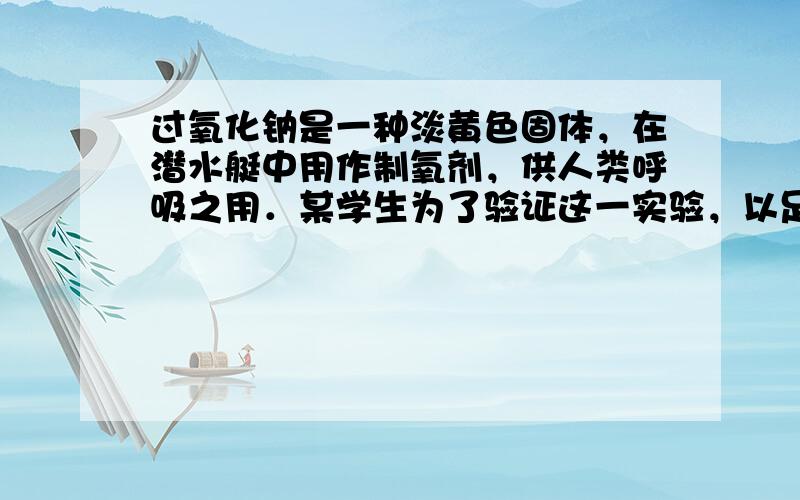 过氧化钠是一种淡黄色固体，在潜水艇中用作制氧剂，供人类呼吸之用．某学生为了验证这一实验，以足